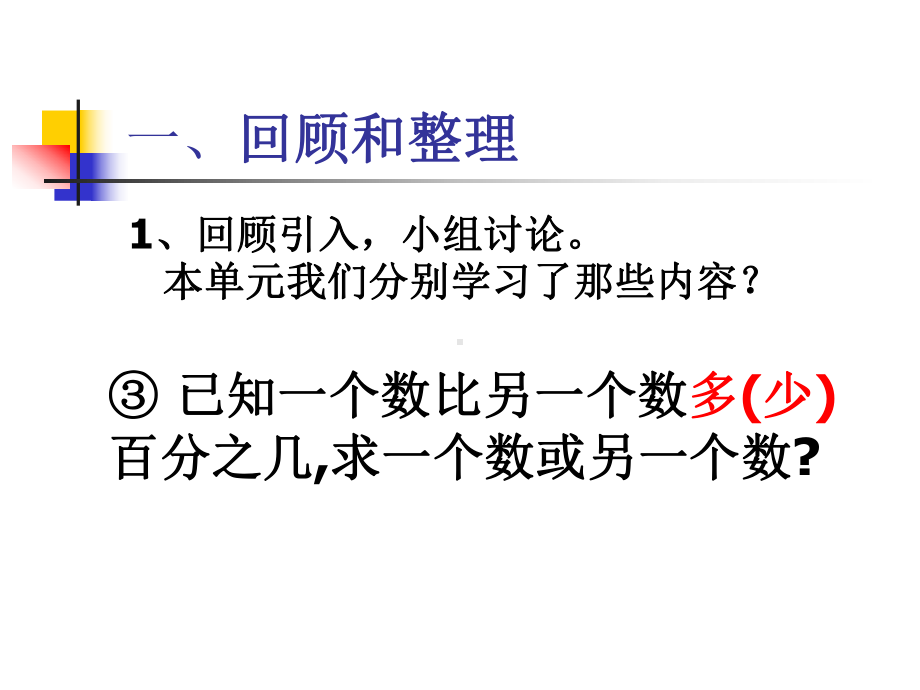 一、回顾和整理

1、回顾引入，小组讨论。
本单元我们分别学习了那些内容？

③ 已知一个数比另一个数多(少)百分之几,求一个数或另一个数?